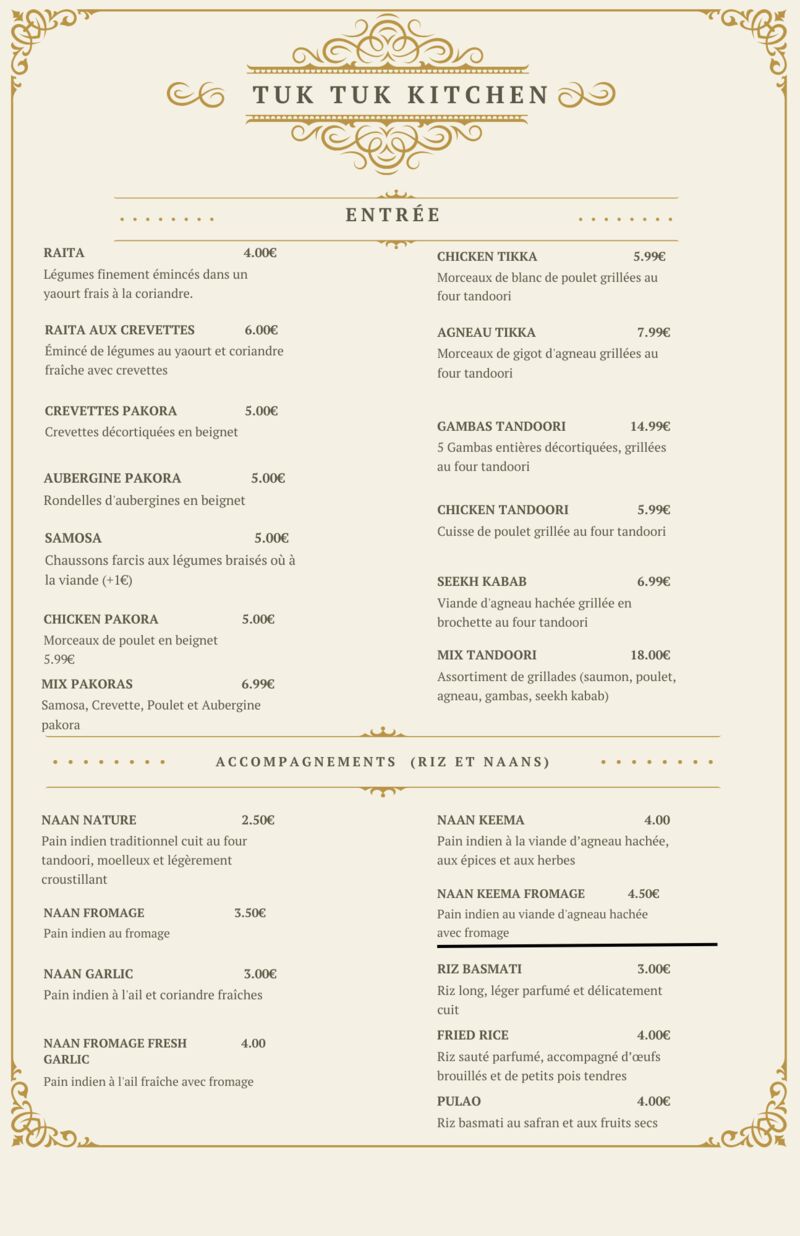 TUK TUK KITCHEN

ENTRÉE

RAITA 4.00€
Légumes finement émincés dans un yaourt frais à la coriandre.

RAITA AUX CREVETTES 6.00€
Émincé de légumes au yaourt et coriandre fraîche avec crevettes

CREVETTES PAKORA 5.00€
Crevettes décortiquées en beignet

AUBERGINE PAKORA 5.00€
Rondelles d'aubergines en beignet

SAMOSA 5.00€
Chaussons farcis aux légumes braisés où à la viande (+1€)

CHICKEN PAKORA 5.00€
Morceaux de poulet en beignet
5.99€

MIX PAKORAS 6.99€
Samosa, Crevette, Poulet et Aubergine pakora

CHICKEN TIKKA 5.99€
Morceaux de blanc de poulet grillées au four tandoori

AGNEAU TIKKA 7.99€
Morceaux de gigot d'agneau grillées au four tandoori

GAMBAS TANDOORI 14.99€
5 Gambas entières décortiquées, grillées au four tandoori

CHICKEN TANDOORI 5.99€
Cuisse de poulet grillée au four tandoori

SEEKH KABAB 6.99€
Viande d'agneau hachée grillée en brochette au four tandoori

MIX TANDOORI 18.00€
Assortiment de grillades (saumon, poulet, agneau, gambas, seekh kabab)

ACCOMPAGNEMENTS (RIZ ET NAANS)

NAAN NATURE 2.50€
Pain indien traditionnel cuit au four tandoori, moelleux et légèrement croustillant

NAAN FROMAGE 3.50€
Pain indien au fromage

NAAN GARLIC 3.00€
Pain indien à l'ail et coriandre fraîches

NAAN FROMAGE FRESH GARLIC 4.00
Pain indien à l'ail fraîche avec fromage

NAAN KEEMA 4.00
Pain indien à la viande d'agneau hachée, aux épices et aux herbes

NAAN KEEMA FROMAGE 4.50€
Pain indien au viande d'agneau hachée avec fromage

RIZ BASMATI 3.00€
Riz long, léger parfumé et délicatement cuit

FRIED RICE 4.00€
Riz sauté parfumé, accompagné d'œufs brouillés et de petits pois tendres

PULAO 4.00€
Riz basmati au safran et aux fruits secs